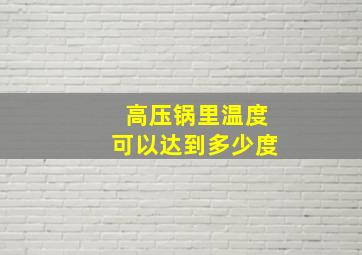 高压锅里温度
可以达到多少度